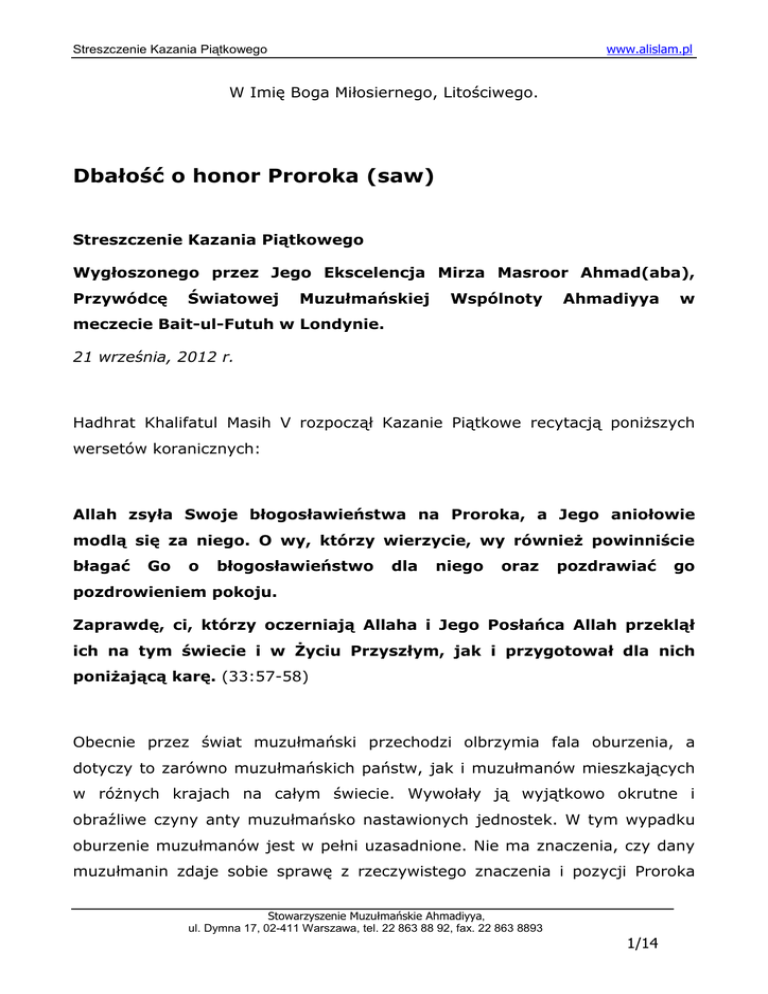 Streszczenie Kazania Piątkowego

www.alislam.pl

W Imię Boga Miłosiernego, Litościwego.

Dbałość o honor Proroka (saw)

Streszczenie Kazania Piątkowego

Wygłoszonego przez Jego Ekscelencja Mirza Masroor Ahmad(aba), Przywódcę Światowej Muzułmańskiej Wspólnoty Ahmadiyya w meczecie Bait-ul-Futuh w Londynie.

21 września, 2012 r.

Hadhrat Khalifatul Masih V rozpoczął Kazanie Piątkowe recytacją poniższych wersetów koranicznych:

Allah zsyła Swoje błogosławieństwa na Proroka, a Jego aniołowie modlą się za niego. O wy, którzy wierzycie, wy również powinniście błagać Go o błogosławieństwo dla niego oraz pozdrawiać go pozdrowieniem pokoju.

Zaprawdę, ci, którzy oczerniają Allaha i Jego Posłańca Allah przeklął ich na tym świecie i w Życiu Przyszłym, jak i przygotował dla nich poniżającą karę. (33:57-58)

Obecnie przez świat muzułmański przechodzi olbrzymia fala oburzenia, a dotyczy to zarówno muzułmańskich państw, jak i muzułmanów mieszkających w różnych krajach na całym świecie. Wywołały ją wyjątkowo okrutne i obraźliwe czyny anty muzułmańsko nastawionych jednostek. W tym wypadku oburzenie muzułmanów jest w pełni uzasadnione. Nie ma znaczenia, czy dany muzułmanin zdaje sobie sprawę z rzeczywistego znaczenia i pozycji Proroka

Stowarzyszenie Muzułmańskie Ahmadiyya,
ul. Dymna 17, 02-411 Warszawa, tel. 22 863 88 92, fax. 22 863 8893

1/14